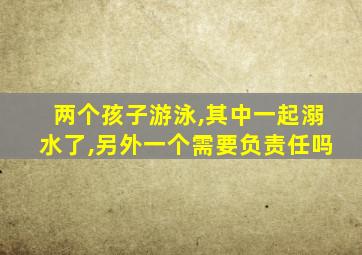 两个孩子游泳,其中一起溺水了,另外一个需要负责任吗